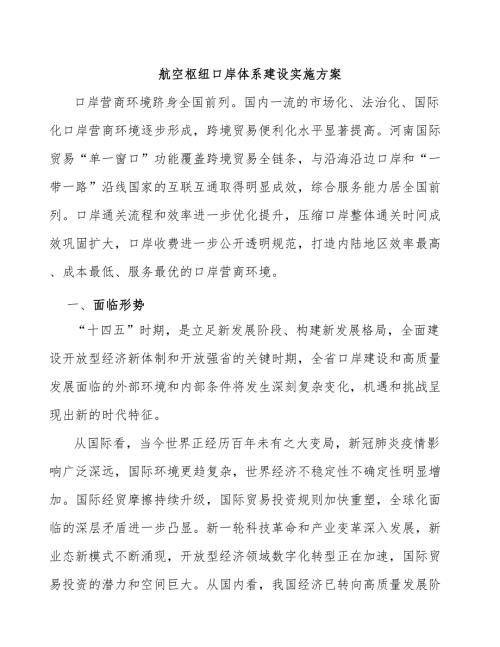 航空枢纽口岸体系建设实施方案

口岸营商环境跻身全国前列。国内一流的市场化、法治化、国际化口岸营商环境逐步形成，跨境贸易便利化水平显著提高。河南国际贸易“单一窗口”功能覆盖跨境贸易全链条，与沿海沿边口岸和“一带一路”沿线国家的互联互通取得明显成效，综合服务能力居全国前列。口岸通关流程和效率进一步优化提升，压缩口岸整体通关时间成效巩固扩大，口岸收费进一步公开透明规范，打造内陆地区效率最高、成本最低、服务最优的口岸营商环境。

一、面临形势

“十四五”时期，是立足新发展阶段、构建新发展格局，全面建设开放型经济新体制和开放强省的关键时期，全省口岸建设和高质量发展面临的外部环境和内部条件将发生深刻复杂变化，机遇和挑战呈现出新的时代特征。

从国际看，当今世界正经历百年未有之大变局，新冠肺炎疫情影响广泛深远，国际环境更趋复杂，世界经济不稳定性不确定性明显增加。国际经贸摩擦持续升级，国际贸易投资规则加快重塑，全球化面临的深层矛盾进一步凸显。新一轮科技革命和产业变革深入发展，新业态新模式不断涌现，开放型经济领域数字化转型正在加速，国际贸易投资的潜力和空间巨大。从国内看，我国经济已转向高质量发展阶